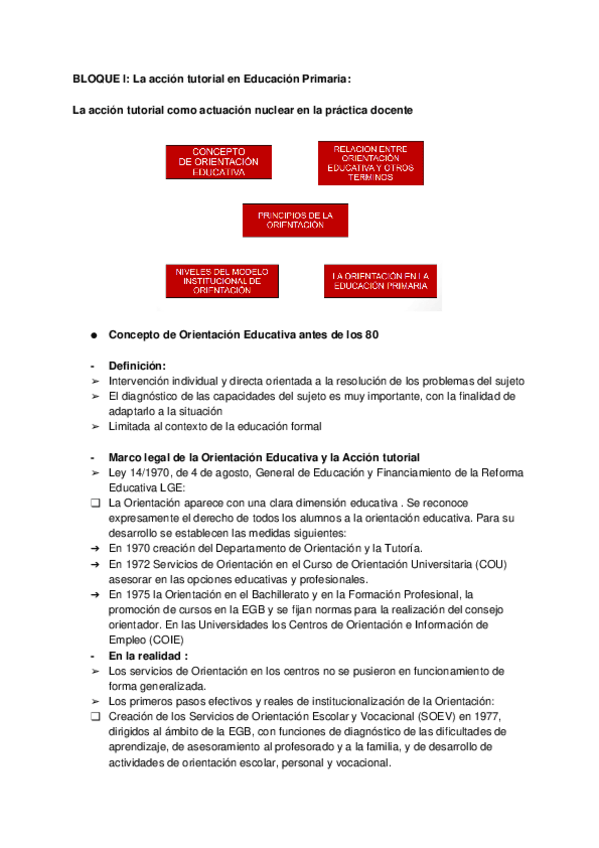 BLOQUE I: La acción tutorial en Educación Primaria:

La acción tutorial como actuación nuclear en la práctica docente

CONCEPTO DE ORIENTACIÓN EDUCATIVA

RELACION ENTRE ORIENTACIÓN EDUCATIVA Y OTROS TERMINOS

PRINCIPIOS DE LA ORIENTACIÓN

NIVELES DEL MODELO INSTITUCIONAL DE ORIENTACIÓN

LA ORIENTACIÓN EN LA EDUCACIÓN PRIMARIA

● Concepto de Orientación Educativa antes de los 80

- Definición:
➢ Intervención individual y directa orientada a la resolución de los problemas del sujeto
➢ El diagnóstico de las capacidades del sujeto es muy importante, con la finalidad de adaptarlo a la situación
➢ Limitada al contexto de la educación formal

- Marco legal de la Orientación Educativa y la Acción tutorial
➢ Ley 14/1970, de 4 de agosto, General de Educación y Financiamiento de la Reforma Educativa LGE:
❑ La Orientación aparece con una clara dimensión educativa . Se reconoce expresamente el derecho de todos los alumnos a la orientación educativa. Para su desarrollo se establecen las medidas siguientes:
➔ En 1970 creación del Departamento de Orientación y la Tutoría.
➔ En 1972 Servicios de Orientación en el Curso de Orientación Universitaria (COU) asesorar en las opciones educativas y profesionales.
➔ En 1975 la Orientación en el Bachillerato y en la Formación Profesional, la promoción de cursos en la EGB y se fijan normas para la realización del consejo orientador. En las Universidades los Centros de Orientación e Información de Empleo (COIE)
- En la realidad :
➢ Los servicios de Orientación en los centros no se pusieron en funcionamiento de forma generalizada.
➢ Los primeros pasos efectivos y reales de institucionalización de la Orientación:
❑ Creación de los Servicios de Orientación Escolar y Vocacional (SOEV) en 1977, dirigidos al ámbito de la EGB, con funciones de diagnóstico de las dificultades de aprendizaje, de asesoramiento al profesorado y a la familia, y de desarrollo de actividades de orientación escolar, personal y vocacional.